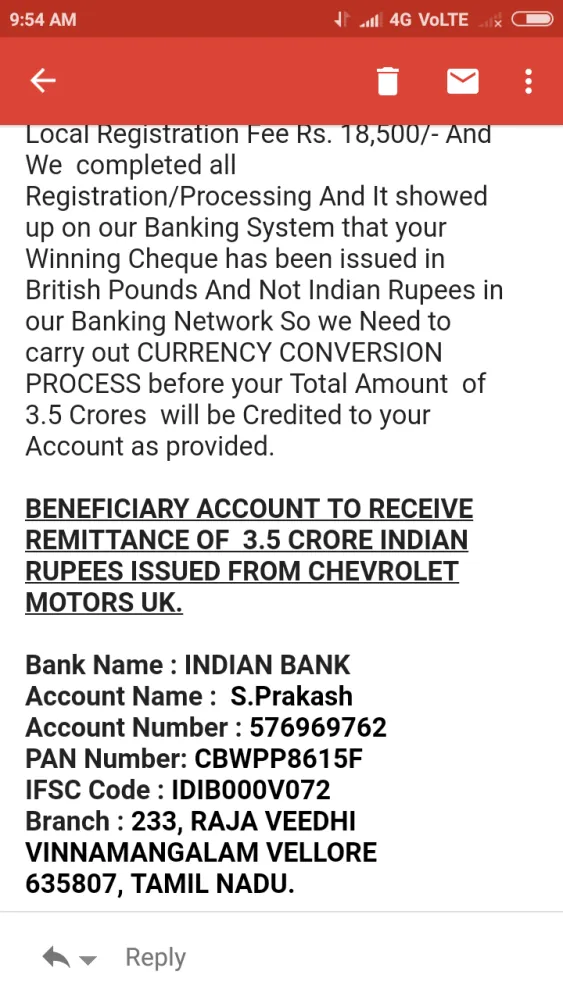 9:54 AM 4G VoLTE

Local Registration Fee Rs. 18,500/- And We completed all Registration/Processing And It showed up on our Banking System that your Winning Cheque has been issued in British Pounds And Not Indian Rupees in our Banking Network So we Need to carry out CURRENCY CONVERSION PROCESS before your Total Amount of 3.5 Crores will be Credited to your Account as provided.

BENEFICIARY ACCOUNT TO RECEIVE REMITTANCE OF 3.5 CRORE INDIAN RUPEES ISSUED FROM CHEVROLET MOTORS UK.

Bank Name : INDIAN BANK
Account Name : S.Prakash
Account Number : 576969762
PAN Number: CBWPP8615F
IFSC Code : IDIB000V072
Branch : 233, RAJA VEEDHI VINNAMANGALAM VELLORE 635807, TAMIL NADU.

Reply